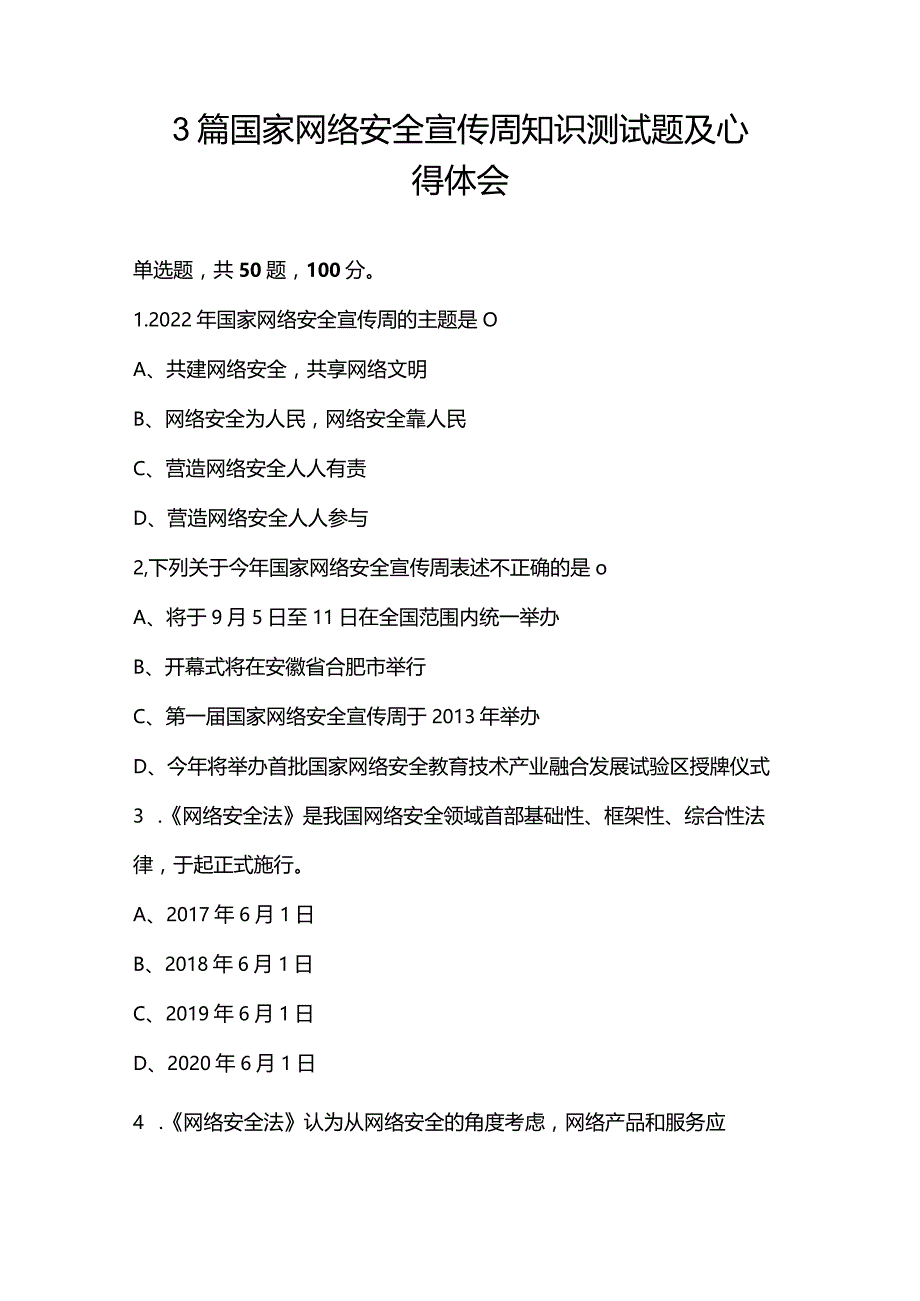 3篇国家网络安全宣传周知识测试题及心得体会

单选题，共50题，100分。

1.2022年国家网络安全宣传周的主题是O

A、共建网络安全，共享网络文明

B、网络安全为人民，网络安全靠人民

C、营造网络安全人人有责

D、营造网络安全人人参与

2,下列关于今年国家网络安全宣传周表述不正确的是o

A、将于9月5日至11日在全国范围内统一举办

B、开幕式将在安徽省合肥市举行

C、第一届国家网络安全宣传周于2013年举办

D、今年将举办首批国家网络安全教育技术产业融合发展试验区授牌仪式

3 .《网络安全法》是我国网络安全领域首部基础性、框架性、综合性法律，于起正式施行。

A、2017年6月1日

B、2018年6月1日

C、2019年6月1日

D、2020年6月1日

4 .《网络安全法》认为从网络安全的角度考虑，网络产品和服务应